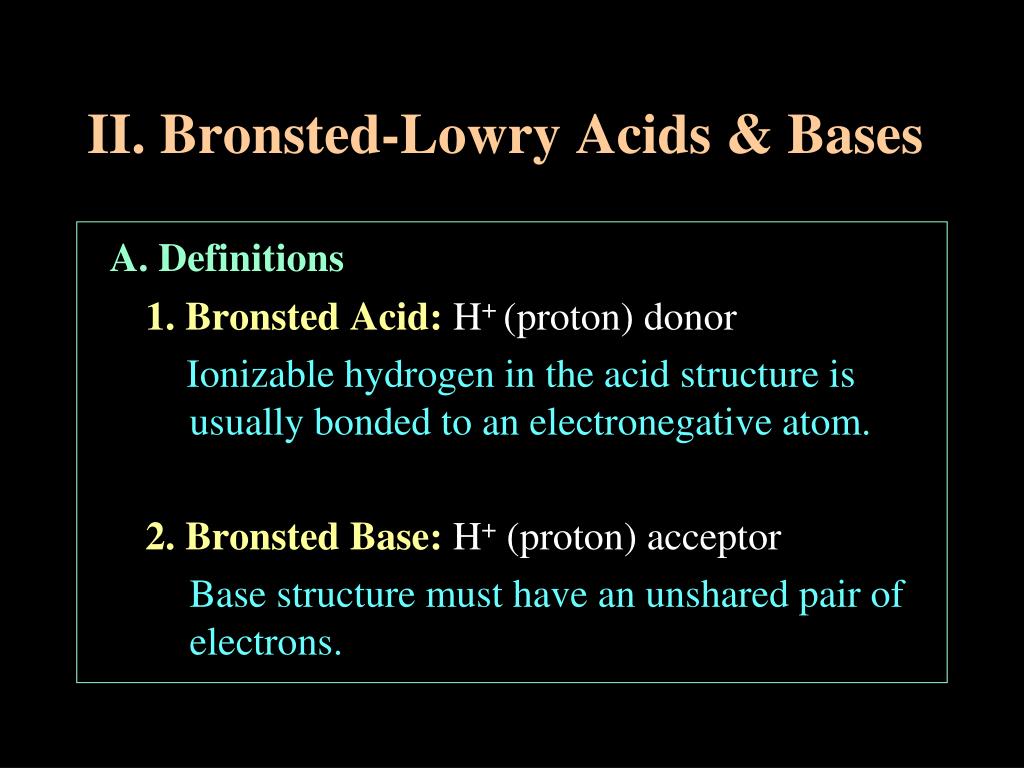 II. Bronsted-Lowry Acids & Bases

A. Definitions

1. Bronsted Acid: $H^+$ (proton) donor

Ionizable hydrogen in the acid structure is usually bonded to an electronegative atom.

2. Bronsted Base: $H^+$ (proton) acceptor

Base structure must have an unshared pair of electrons.